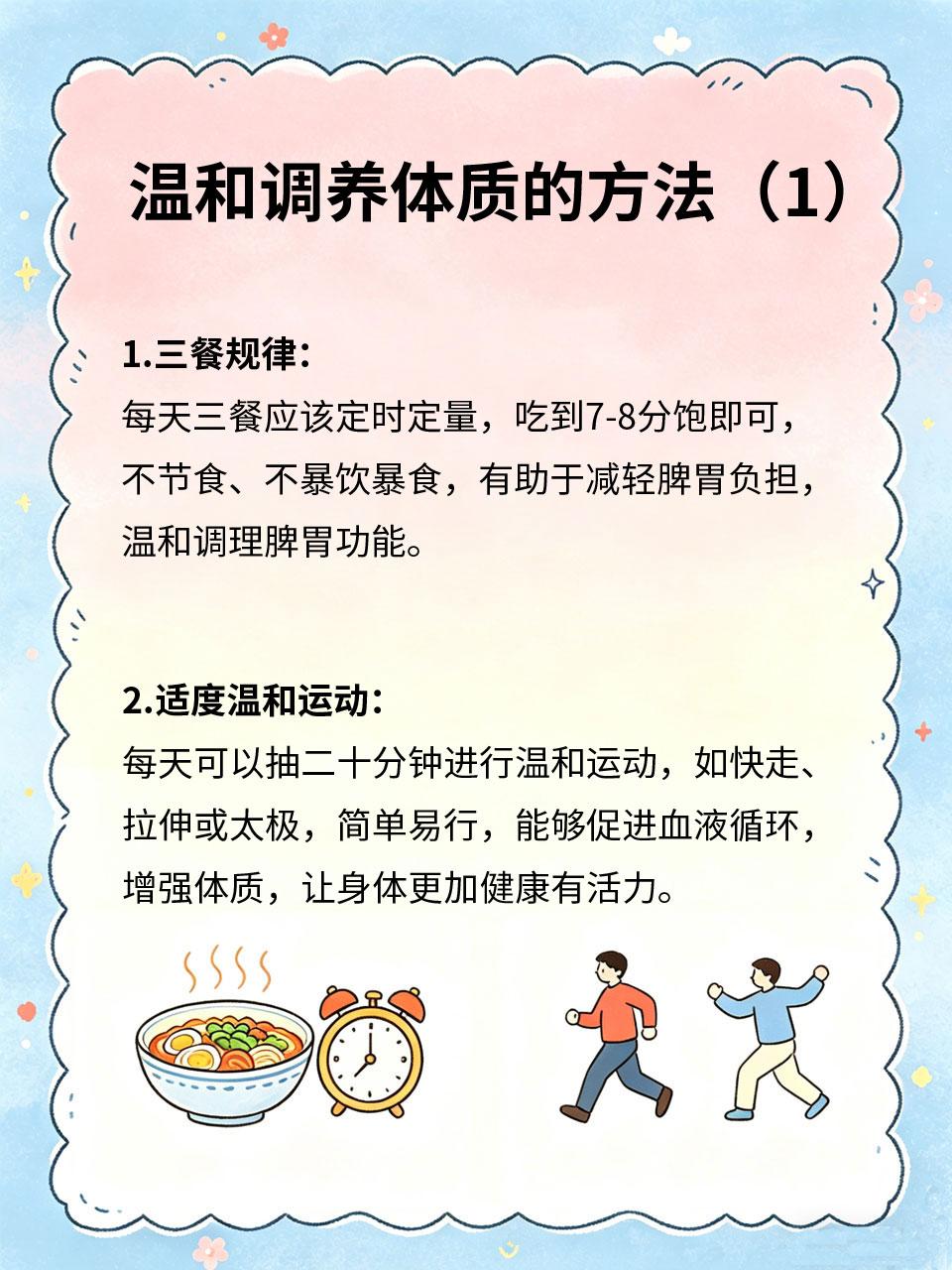 温和调养体质的方法（1）

1.三餐规律：
每天三餐应该定时定量，吃到7-8分饱即可，不节食、不暴饮暴食，有助于减轻脾胃负担，温和调理脾胃功能。

2.适度温和运动：
每天可以抽二十分钟进行温和运动，如快走、拉伸或太极，简单易行，能够促进血液循环，增强体质，让身体更加健康有活力。